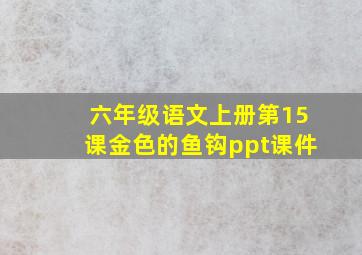 六年级语文上册第15课金色的鱼钩ppt课件